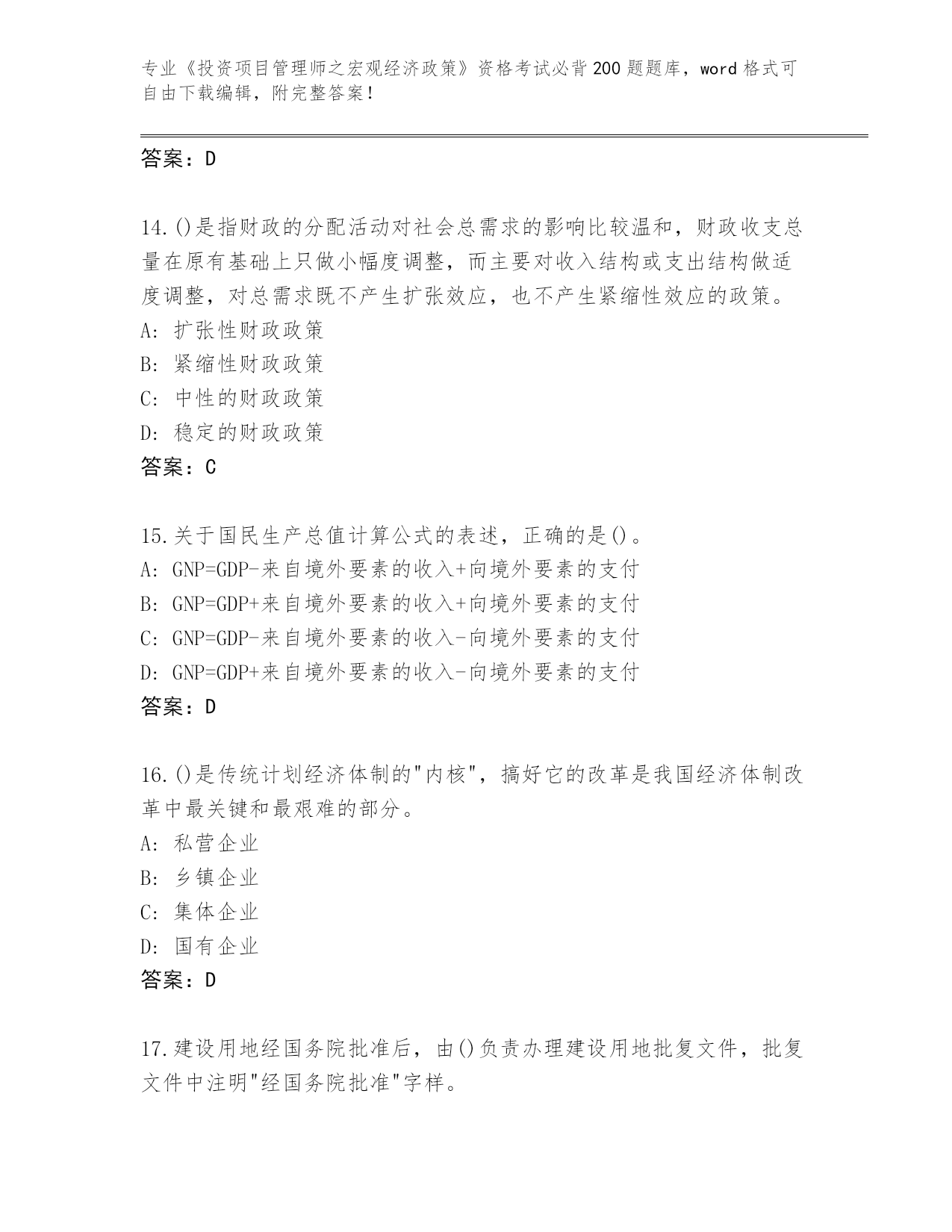 专业《投资项目管理师之宏观经济政策》资格考试必背200题题库，word格式可自由下载编辑，附完整答案！

答案：D

14.()是指财政的分配活动对社会总需求的影响比较温和，财政收支总量在原有基础上只做小幅度调整，而主要对收入结构或支出结构做适度调整，对总需求既不产生扩张效应，也不产生紧缩性效应的政策。
A: 扩张性财政政策
B: 紧缩性财政政策
C: 中性的财政政策
D: 稳定的财政政策
答案：C

15.关于国民生产总值计算公式的表述，正确的是()。
A: GNP=GDP-来自境外要素的收入+向境外要素的支付
B: GNP=GDP+来自境外要素的收入+向境外要素的支付
C: GNP=GDP-来自境外要素的收入-向境外要素的支付
D: GNP=GDP+来自境外要素的收入-向境外要素的支付
答案：D

16.()是传统计划经济体制的"内核"，搞好它的改革是我国经济体制改革中最关键和最艰难的部分。
A: 私营企业
B: 乡镇企业
C: 集体企业
D: 国有企业
答案：D

17.建设用地经国务院批准后，由()负责办理建设用地批复文件，批复文件中注明"经国务院批准"字样。